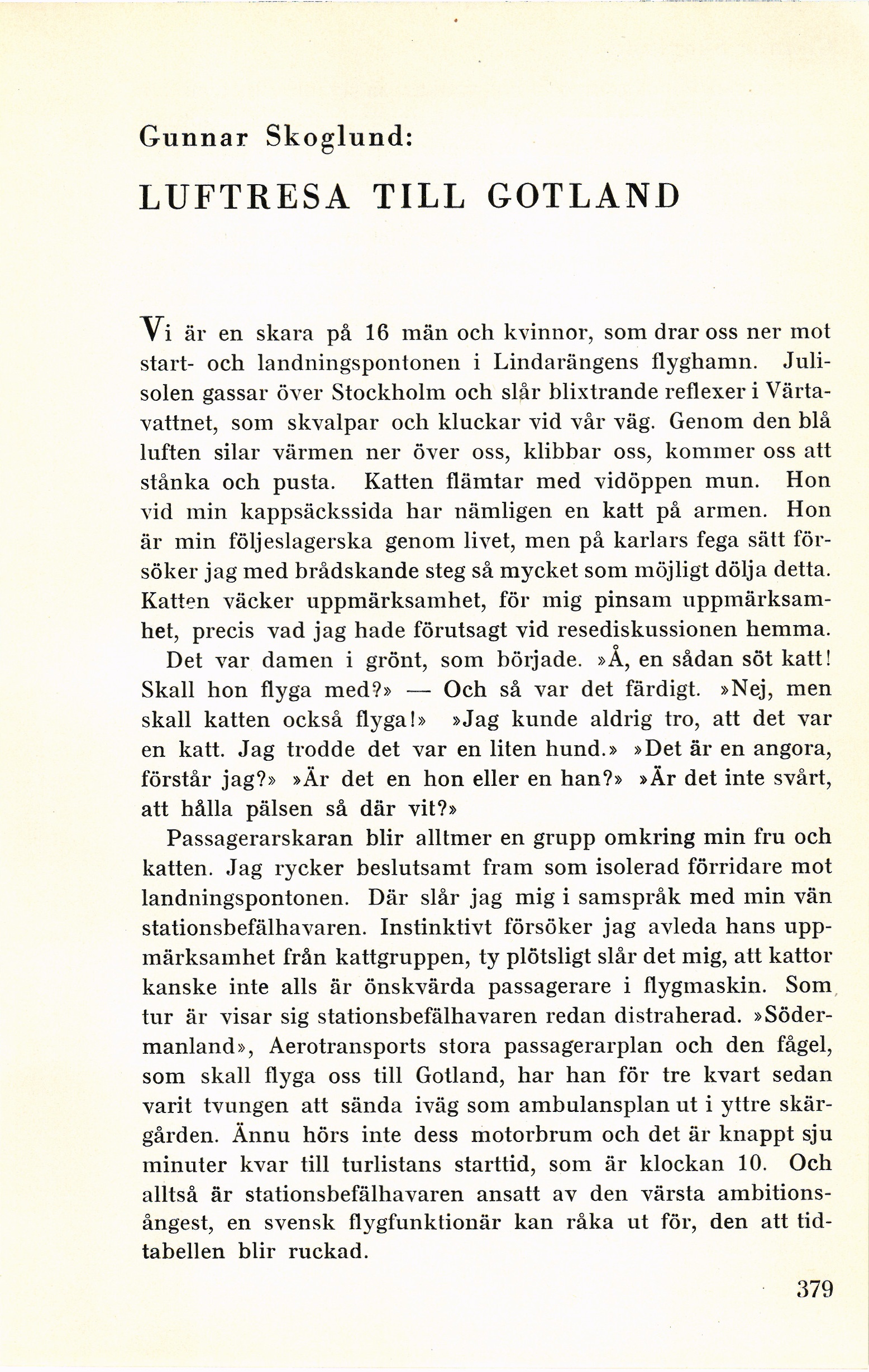 Gunnar Skoglund:

LUFTRESA TILL GOTLAND

Vi är en skara på 16 män och kvinnor, som drar oss ner mot start- och landningspontonen i Lindarängens flyghamn. Julisolen gassar över Stockholm och slår blixtrande reflexer i Värtavattnet, som skvalpar och kluckar vid vår väg. Genom den blå luften silar värmen ner över oss, klibbar oss, kommer oss att stånka och pusta. Katten flämtar med vidöppen mun. Hon vid min kappsäckssida har nämligen en katt på armen. Hon är min följeslagerska genom livet, men på karlars fega sätt försöker jag med brådskande steg så mycket som möjligt dölja detta. Katten väcker uppmärksamhet, för mig pinsam uppmärksamhet, precis vad jag hade förutsagt vid resediskussionen hemma.

Det var damen i grönt, som började. »Å, en sådan söt katt! Skall hon flyga med?» — Och så var det färdigt. »Nej, men skall katten också flyga!» »Jag kunde aldrig tro, att det var en katt. Jag trodde det var en liten hund.» »Det är en angora, förstår jag?» »Är det en hon eller en han?» »Är det inte svårt, att hålla pälsen så där vit?»

Passagerarskaran blir alltmer en grupp omkring min fru och katten. Jag rycker beslutsamt fram som isolerad förridare mot landningspontonen. Där slår jag mig i samspråk med min vän stationsbefälhavaren. Instinktivt försöker jag avleda hans uppmärksamhet från kattgruppen, ty plötsligt slår det mig, att kattor kanske inte alls är önskvärda passagerare i flygmaskin. Som tur är visar sig stationsbefälhavaren redan distraherad. »Södermanland», Aerotransports stora passagerarplan och den fågel, som skall flyga oss till Gotland, har han för tre kvart sedan varit tvungen att sända iväg som ambulansplan ut i yttre skärgården. Ännu hörs inte dess motorbrum och det är knappt sju minuter kvar till turlistans starttid, som är klockan 10. Och alltså är stationsbefälhavaren ansatt av den värsta ambitionsångest, en svensk flygfunktionär kan råka ut för, den att tidtabellen blir ruckad.

379